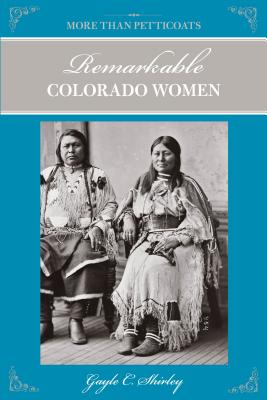 MORE THAN PETTICOATS

Remarkable
COLORADO WOMEN

Gayle C. Shirley